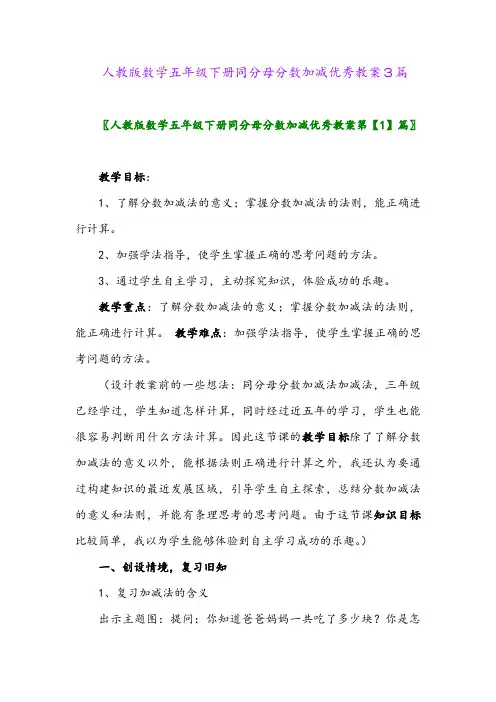 人教版数学五年级下册同分母分数加减优秀教案3篇

〖人教版数学五年级下册同分母分数加减优秀教案第【1】篇〗

教学目标:

1、了解分数加减法的意义;掌握分数加减法的法则，能正确进行计算。

2、加强学法指导，使学生掌握正确的思考问题的方法。

3、通过学生自主学习，主动探究知识，体验成功的乐趣。

教学重点：了解分数加减法的意义；掌握分数加减法的法则，能正确进行计算。 教学难点：加强学法指导，使学生掌握正确的思考问题的方法。

（设计教案前的一些想法：同分母分数加减法加减法，三年级已经学过，学生知道怎样计算，同时经过近五年的学习，学生也能很容易判断用什么方法计算。因此这节课的教学目标除了了解分数加减法的意义以外，能根据法则正确进行计算之外，我还认为要通过构建知识的最近发展区域，引导学生自主探索，总结分数加减法的意义和法则，并能有条理思考的思考问题。由于这节课知识目标比较简单，我以为学生能够体验到自主学习成功的乐趣。）

一、创设情境，复习旧知

1、复习加减法的含义

出示主题图：提问：你知道爸爸妈妈一共吃了多少块？你是怎